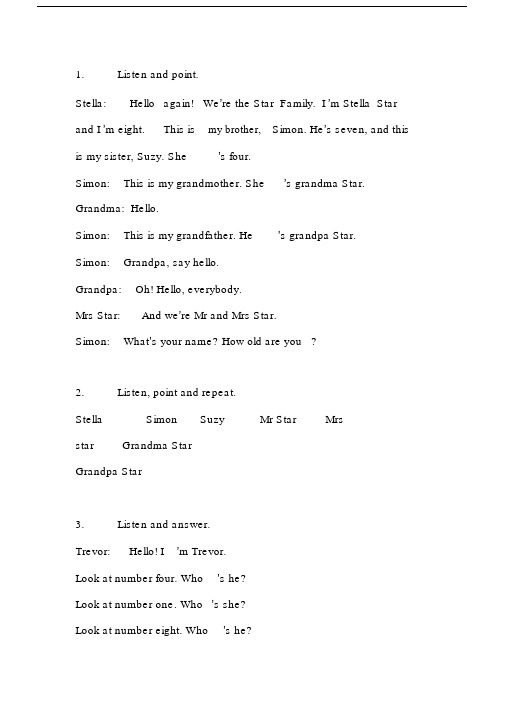 1. Listen and point.

Stella: Hello again! We're the Star Family. I'm Stella Star and I'm eight. This is my brother, Simon. He's seven, and this is my sister, Suzy. She 's four.

Simon: This is my grandmother. She 's grandma Star.

Grandma: Hello.

Simon: This is my grandfather. He 's grandpa Star.

Simon: Grandpa, say hello.

Grandpa: Oh! Hello, everybody.

Mrs Star: And we're Mr and Mrs Star.

Simon: What's your name? How old are you ?

2. Listen, point and repeat.

Stella Simon Suzy Mr Star Mrs star Grandma Star

Grandpa Star

3. Listen and answer.

Trevor: Hello! I 'm Trevor.

Look at number four. Who 's he?

Look at number one. Who 's she?

Look at number eight. Who 's he?